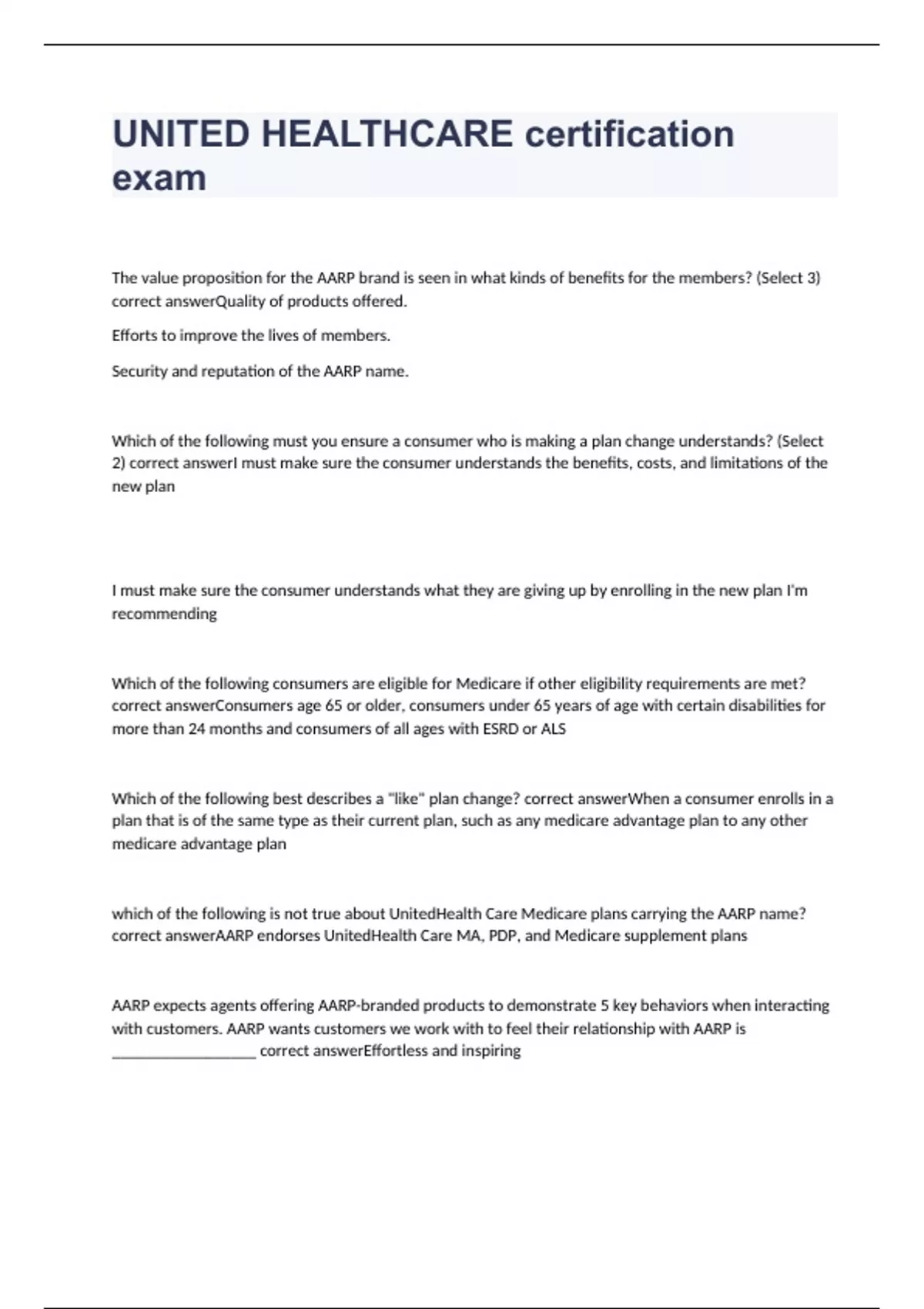 UNITED HEALTHCARE certification exam

The value proposition for the AARP brand is seen in what kinds of benefits for the members? (Select 3) correct answerQuality of products offered.

Efforts to improve the lives of members.

Security and reputation of the AARP name.

Which of the following must you ensure a consumer who is making a plan change understands? (Select 2) correct answerI must make sure the consumer understands the benefits, costs, and limitations of the new plan

I must make sure the consumer understands what they are giving up by enrolling in the new plan I'm recommending

Which of the following consumers are eligible for Medicare if other eligibility requirements are met? correct answerConsumers age 65 or older, consumers under 65 years of age with certain disabilities for more than 24 months and consumers of all ages with ESRD or ALS

Which of the following best describes a "like" plan change? correct answerWhen a consumer enrolls in a plan that is of the same type as their current plan, such as any medicare advantage plan to any other medicare advantage plan

which of the following is not true about UnitedHealth Care Medicare plans carrying the AARP name? correct answerAARP endorses UnitedHealth Care MA, PDP, and Medicare supplement plans

AARP expects agents offering AARP-branded products to demonstrate 5 key behaviors when interacting with customers. AARP wants customers we work with to feel their relationship with AARP is ___________________ correct answerEffortless and inspiring